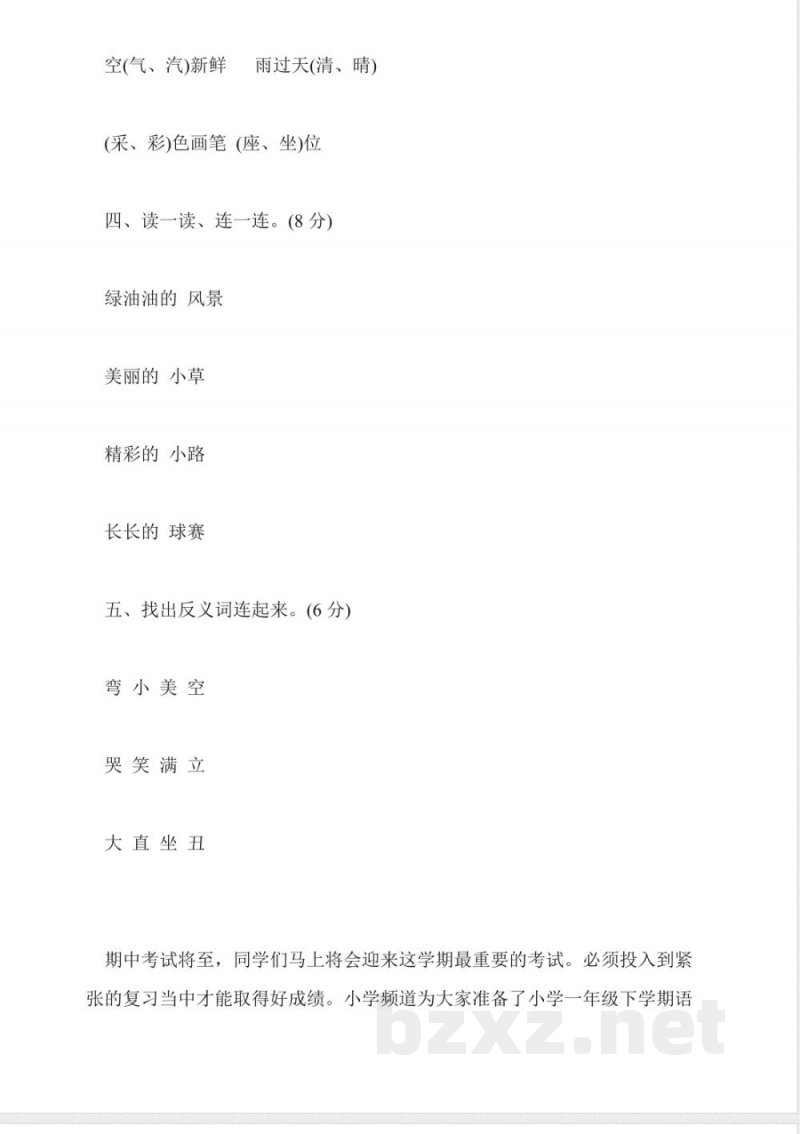 空(气、汽)新鲜　雨过天(清、晴)

(采、彩)色画笔 (座、坐)位

四、读一读、连一连。(8 分)

绿油油的 风景

美丽的 小草

精彩的 小路

长长的 球赛

五、找出反义词连起来。(6 分)

弯 小 美 空

哭 笑 满 立

大 直 坐 丑

期中考试将至，同学们马上将会迎来这学期最重要的考试。必须投入到紧张的复习当中才能取得好成绩。小学频道为大家准备了小学一年级下学期语

bzxz.net